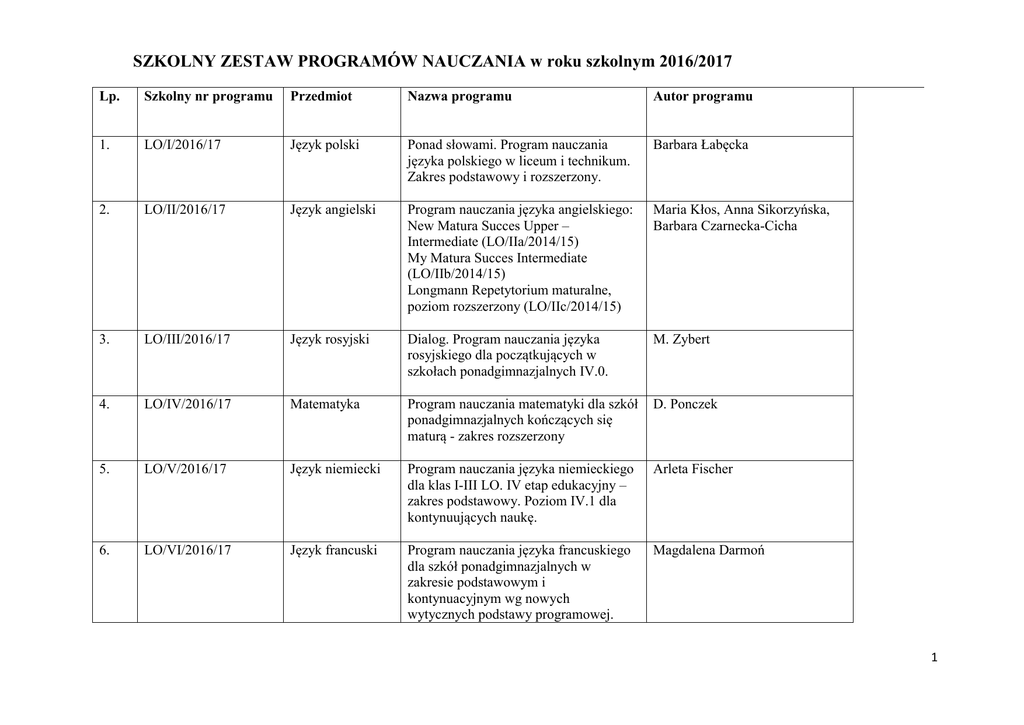 SZKOLNY ZESTAW PROGRAMÓW NAUCZANIA w roku szkolnym 2016/2017

| Lp. | Szkolny nr programu | Przedmiot | Nazwa programu | Autor programu |
|---|---|---|---|---|
| 1. | LO/I/2016/17 | Język polski | Ponad słowami. Program nauczania języka polskiego w liceum i technikum. Zakres podstawowy i rozszerzony. | Barbara Łabęcka |
| 2. | LO/II/2016/17 | Język angielski | Program nauczania języka angielskiego: New Matura Succes Upper – Intermediate (LO/IIa/2014/15) My Matura Succes Intermediate (LO/IIb/2014/15) Longmann Repetytorium maturalne, poziom rozszerzony (LO/IIc/2014/15) | Maria Kłos, Anna Sikorzyńska, Barbara Czarnecka-Cicha |
| 3. | LO/III/2016/17 | Język rosyjski | Dialog. Program nauczania języka rosyjskiego dla początkujących w szkołach ponadgimnazjalnych IV.0. | M. Zybert |
| 4. | LO/IV/2016/17 | Matematyka | Program nauczania matematyki dla szkół ponadgimnazjalnych kończących się maturą - zakres rozszerzony | D. Ponczek |
| 5. | LO/V/2016/17 | Język niemiecki | Program nauczania języka niemieckiego dla klas I-III LO. IV etap edukacyjny – zakres podstawowy. Poziom IV.1 dla kontynuujących naukę. | Arleta Fischer |
| 6. | LO/VI/2016/17 | Język francuski | Program nauczania języka francuskiego dla szkół ponadgimnazjalnych w zakresie podstawowym i kontynuacyjnym wg nowych wytycznych podstawy programowej. | Magdalena Darmoń |

1